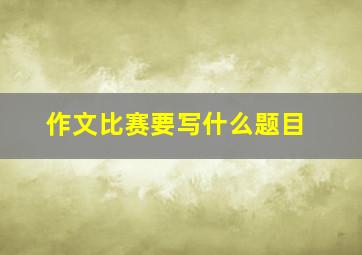 作文比赛要写什么题目